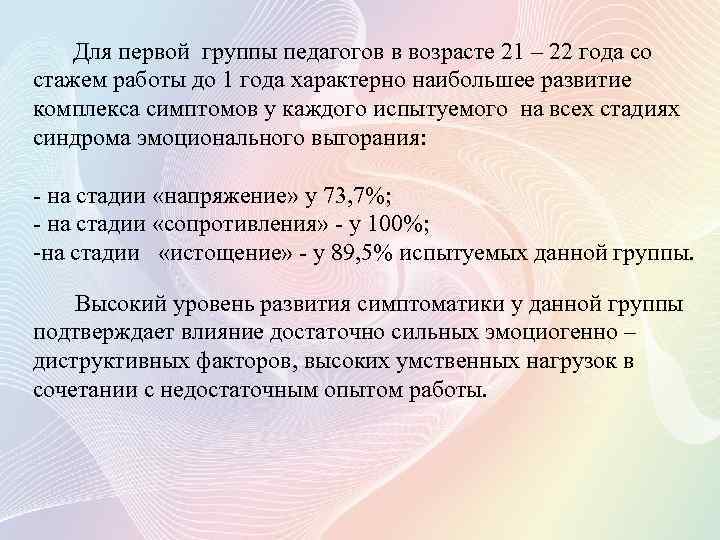 Для первой группы педагогов в возрасте 21 – 22 года со стажем работы до 1 года характерно наибольшее развитие комплекса симптомов у каждого испытуемого на всех стадиях синдрома эмоционального выгорания:

- на стадии «напряжение» у 73,7%;
- на стадии «сопротивления» - у 100%;
-на стадии «истощение» - у 89,5% испытуемых данной группы.

Высокий уровень развития симптоматики у данной группы подтверждает влияние достаточно сильных эмоциогенно – диструктивных факторов, высоких умственных нагрузок в сочетании с недостаточным опытом работы.